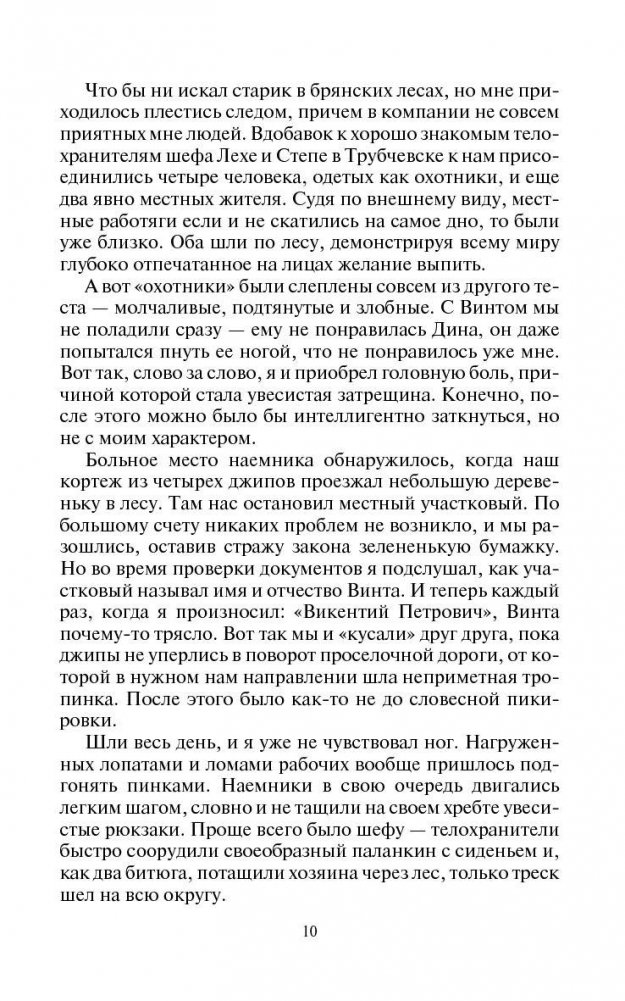 Что бы ни искал старик в брянских лесах, но мне приходилось плестись следом, причем в компании не совсем приятных мне людей. Вдобавок к хорошо знакомым телохранителям шефа Лехе и Степе в Трубчевске к нам присоединились четыре человека, одетых как охотники, и еще два явно местных жителя. Судя по внешнему виду, местные работяги если и не скатились на самое дно, то были уже близко. Оба шли по лесу, демонстрируя всему миру глубоко отпечатанное на лицах желание выпить.

А вот «охотники» были слеплены совсем из другого теста — молчаливые, подтянутые и злобные. С Винтом мы не поладили сразу — ему не понравилась Дина, он даже попытался пнуть ее ногой, что не понравилось уже мне. Вот так, слово за слово, я и приобрел головную боль, причиной которой стала увесистая затрещина. Конечно, после этого можно было бы интеллигентно заткнуться, но не с моим характером.

Больное место наемника обнаружилось, когда наш кортеж из четырех джипов проезжал небольшую деревеньку в лесу. Там нас остановил местный участковый. По большому счету никаких проблем не возникло, и мы разошлись, оставив стражу закона зелененькую бумажку. Но во время проверки документов я подслушал, как участковый называл имя и отчество Винта. И теперь каждый раз, когда я произносил: «Викентий Петрович», Винта почему-то трясло. Вот так мы и «кусали» друг друга, пока джипы не уперлись в поворот проселочной дороги, от которой в нужном нам направлении шла неприметная тропинка. После этого было как-то не до словесной пикировки.

Шли весь день, и я уже не чувствовал ног. Нагруженных лопатами и ломами рабочих вообще пришлось подгонять пинками. Наемники в свою очередь двигались легким шагом, словно и не тащили на своем хребте увесистые рюкзаки. Проще всего было шефу — телохранители быстро соорудили своеобразный паланкин с сиденьем и, как два битюга, потащили хозяина через лес, только треск шел на всю округу.

10